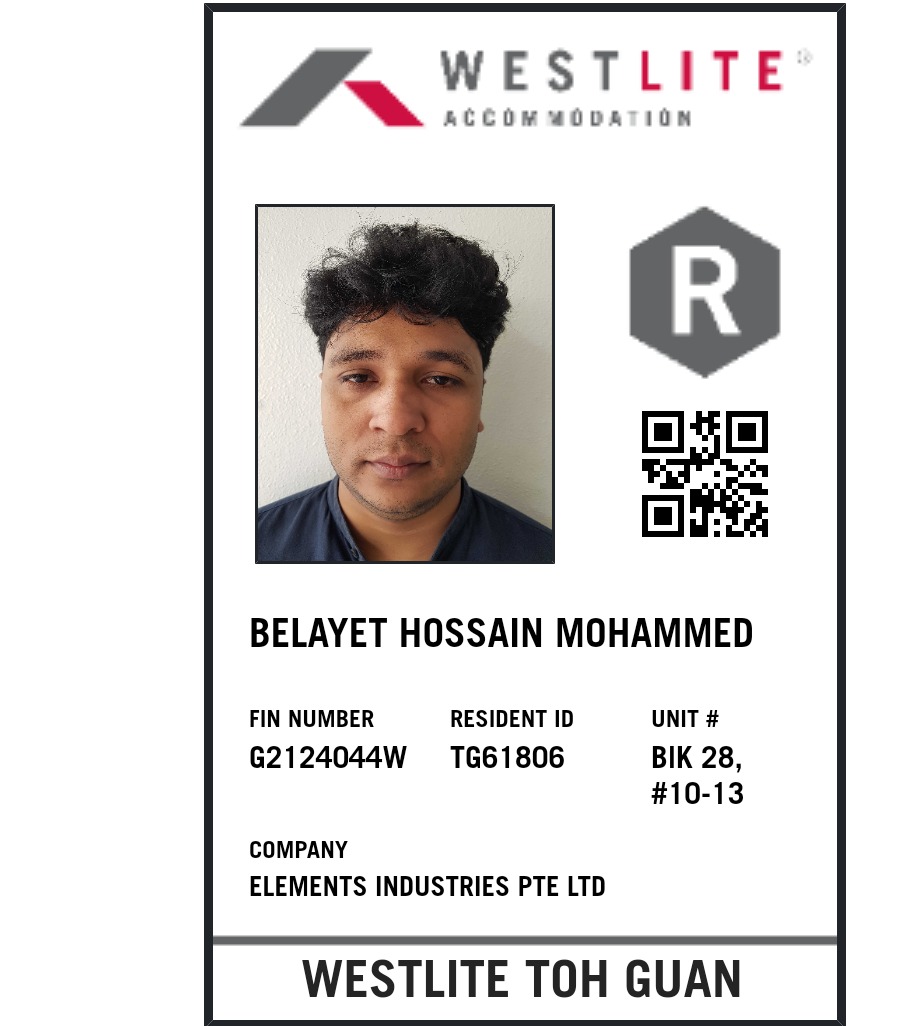 WESTLITE®
ACCOMMODATION

R

BELAYET HOSSAIN MOHAMMED

FIN NUMBER
G2124044W

RESIDENT ID
TG61806

UNIT #
BIK 28, #10-13

COMPANY
ELEMENTS INDUSTRIES PTE LTD

WESTLITE TOH GUAN